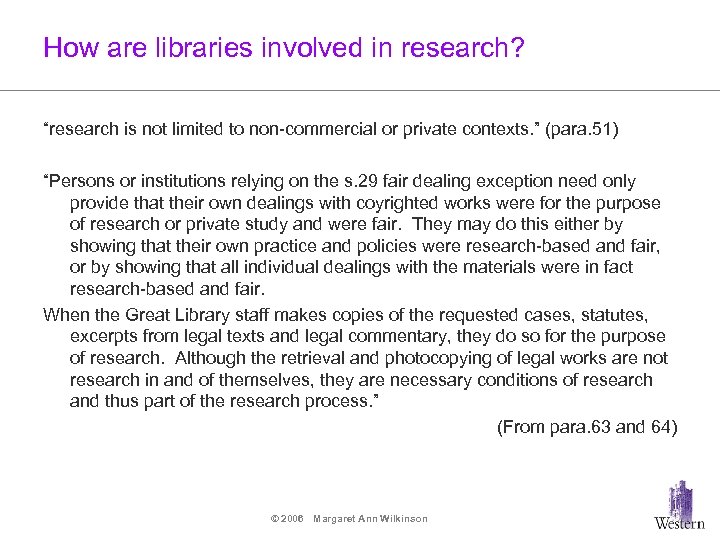 How are libraries involved in research?

"research is not limited to non-commercial or private contexts." (para.51)

"Persons or institutions relying on the s.29 fair dealing exception need only provide that their own dealings with coyrighted works were for the purpose of research or private study and were fair. They may do this either by showing that their own practice and policies were research-based and fair, or by showing that all individual dealings with the materials were in fact research-based and fair.

When the Great Library staff makes copies of the requested cases, statutes, excerpts from legal texts and legal commentary, they do so for the purpose of research. Although the retrieval and photocopying of legal works are not research in and of themselves, they are necessary conditions of research and thus part of the research process."

(From para.63 and 64)

© 2006 Margaret Ann Wilkinson

Western